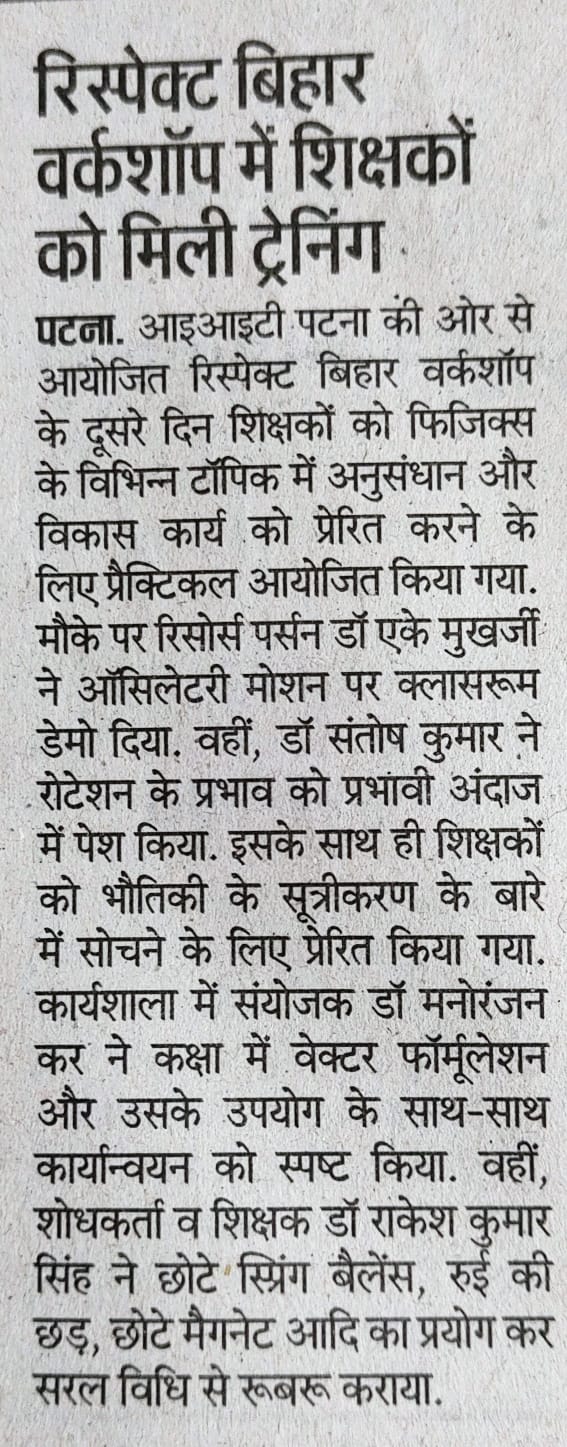 रिस्पेक्ट बिहार वर्कशॉप में शिक्षकों को मिली ट्रेनिंग

पटना. आइआइटी पटना की ओर से आयोजित रिस्पेक्ट बिहार वर्कशॉप के दूसरे दिन शिक्षकों को फिजिक्स के विभिन्न टॉपिक में अनुसंधान और विकास कार्य को प्रेरित करने के लिए प्रैक्टिकल आयोजित किया गया. मौके पर रिसोर्स पर्सन डॉ एके मुखर्जी ने ऑसिलेटरी मोशन पर क्लासरूम डेमो दिया. वहीं, डॉ संतोष कुमार ने रोटेशन के प्रभाव को प्रभावी अंदाज में पेश किया. इसके साथ ही शिक्षकों को भौतिकी के सूत्रीकरण के बारे में सोचने के लिए प्रेरित किया गया. कार्यशाला में संयोजक डॉ मनोरंजन कर ने कक्षा में वेक्टर फॉर्मूलेशन और उसके उपयोग के साथ-साथ कार्यान्वयन को स्पष्ट किया. वहीं, शोधकर्ता व शिक्षक डॉ राकेश कुमार सिंह ने छोटे स्प्रिंग बैलेंस, रुई की छड़, छोटे मैगनेट आदि का प्रयोग कर सरल विधि से रूबरू कराया.